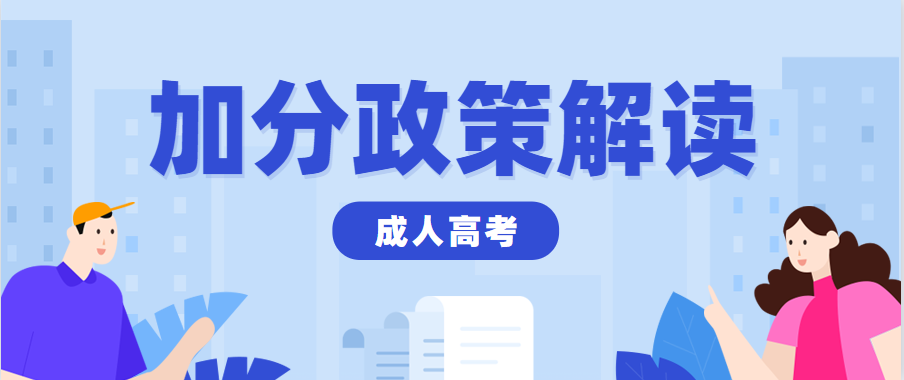 加分政策解读

成人高考